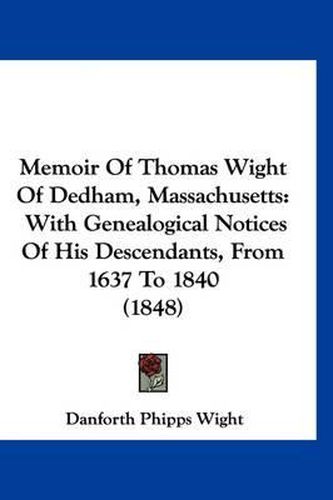 Memoir Of Thomas Wight Of Dedham, Massachusetts: With Genealogical Notices Of His Descendants, From 1637 To 1840 (1848)

Danforth Phipps Wight